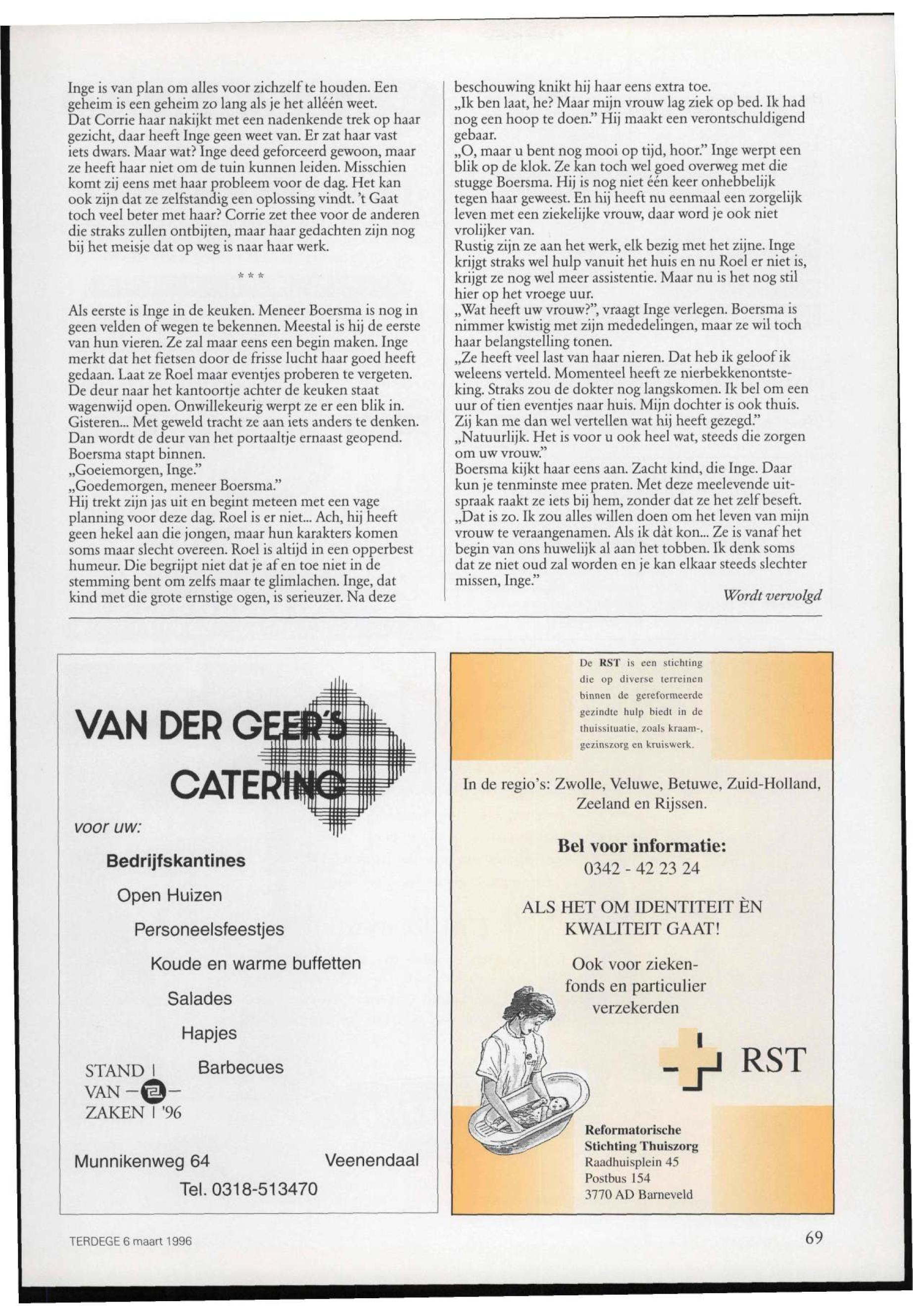 Inge is van plan om alles voor zichzelf te houden. Een geheim is een geheim zo lang als je het alléén weet. Dat Corrie haar nakijkt met een nadenkende trek op haar gezicht, daar heeft Inge geen weet van. Er zat haar vast iets dwars. Maar wat? Inge deed geforceerd gewoon, maar ze heeft haar niet om de tuin kunnen leiden. Misschien komt zij eens met haar probleem voor de dag. Het kan ook zijn dat ze zelfstandig een oplossing vindt. 't Gaat toch veel beter met haar? Corrie zet thee voor de anderen die straks zullen ontbijten, maar haar gedachten zijn nog bij het meisje dat op weg is naar haar werk.

* * *

Als eerste is Inge in de keuken. Meneer Boersma is nog in geen velden of wegen te bekennen. Meestal is hij de eerste van hun vieren. Ze zal maar eens een begin maken. Inge merkt dat het fietsen door de frisse lucht haar goed heeft gedaan. Laat ze Roel maar eventjes proberen te vergeten. De deur naar het kantoortje achter de keuken staat wagenwijd open. Onwillekeurig werpt ze er een blik in. Gisteren... Met geweld tracht ze aan iets anders te denken. Dan wordt de deur van het portaaltje ernaast geopend. Boersma stapt binnen.
„Goeiemorgen, Inge."
„Goedemorgen, meneer Boersma."
Hij trekt zijn jas uit en begint meteen met een vage planning voor deze dag. Roel is er niet... Ach, hij heeft geen hekel aan die jongen, maar hun karakters komen soms maar slecht overeen. Roel is altijd in een opperbest humeur. Die begrijpt niet dat je af en toe niet in de stemming bent om zelfs maar te glimlachen. Inge, dat kind met die grote ernstige ogen, is serieuzer. Na deze beschouwing knikt hij haar eens extra toe.
„Ik ben laat, he? Maar mijn vrouw lag ziek op bed. Ik had nog een hoop te doen." Hij maakt een verontschuldigend gebaar.
„O, maar u bent nog mooi op tijd, hoor." Inge werpt een blik op de klok. Ze kan toch wel goed overweg met die stugge Boersma. Hij is nog niet één keer onhebbelijk tegen haar geweest. En hij heeft nu eenmaal een zorgelijk leven met een ziekelijke vrouw, daar word je ook niet vrolijker van.
Rustig zijn ze aan het werk, elk bezig met het zijne. Inge krijgt straks wel hulp vanuit het huis en nu Roel er niet is, krijgt ze nog wel meer assistentie. Maar nu is het nog stil hier op het vroege uur.
„Wat heeft uw vrouw?", vraagt Inge verlegen. Boersma is nimmer kwistig met zijn mededelingen, maar ze wil toch haar belangstelling tonen.
„Ze heeft veel last van haar nieren. Dat heb ik geloof ik weleens verteld. Momenteel heeft ze nierbekkenontsteking. Straks zou de dokter nog langskomen. Ik bel om een uur of tien eventjes naar huis. Mijn dochter is ook thuis. Zij kan me dan wel vertellen wat hij heeft gezegd."
„Natuurlijk. Het is voor u ook heel wat, steeds die zorgen om uw vrouw."
Boersma kijkt haar eens aan. Zacht kind, die Inge. Daar kun je tenminste mee praten. Met deze meelevende uitspraak raakt ze iets bij hem, zonder dat ze het zelf beseft.
„Dat is zo. Ik zou alles willen doen om het leven van mijn vrouw te veraangenamen. Als ik dàt kon... Ze is vanaf het begin van ons huwelijk al aan het tobben. Ik denk soms dat ze niet oud zal worden en je kan elkaar steeds slechter missen, Inge."

Wordt vervolgd

VAN DER GEER'S CATERING

voor uw:
Bedrijfskantines
Open Huizen
Personeelsfeestjes
Koude en warme buffetten
Salades
Hapjes
Barbecues

STAND VAN ZAKEN '96

Munnikenweg 64 Veenendaal
Tel. 0318-513470

De RST is een stichting die op diverse terreinen binnen de gereformeerde gezindte hulp biedt in de thuissituatie, zoals kraam-, gezinszorg en kruiswerk.

In de regio's: Zwolle, Veluwe, Betuwe, Zuid-Holland, Zeeland en Rijssen.

Bel voor informatie:
0342 - 42 23 24

ALS HET OM IDENTITEIT ÈN KWALITEIT GAAT!

Ook voor ziekenfonds en particulier verzekerden

RST

Reformatorische Stichting Thuiszorg
Raadhuisplein 45
Postbus 154
3770 AD Barneveld

TERDEGE 6 maart 1996

69